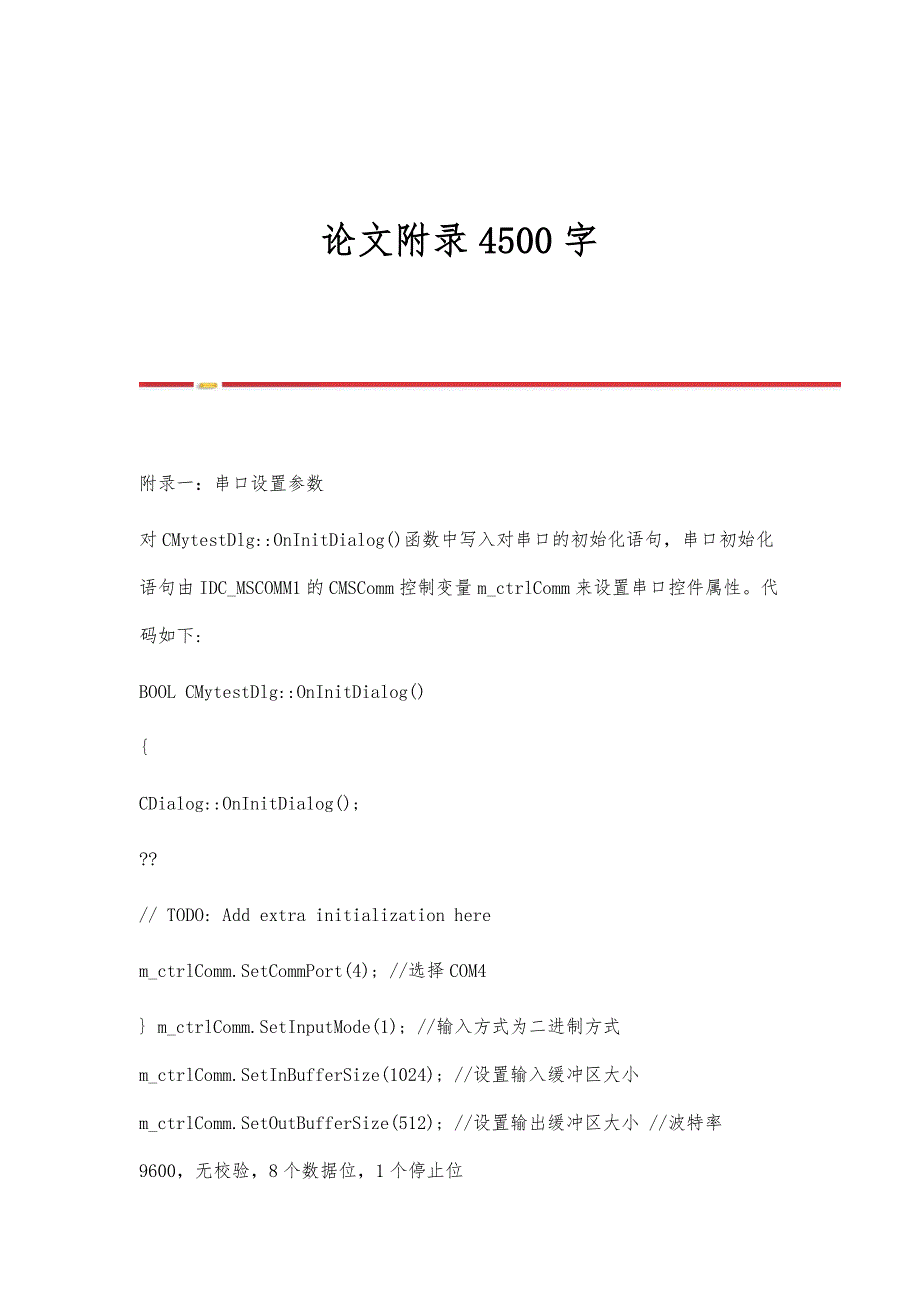 论文附录4500字

附录一：串口设置参数

对CMytestDlg::OnInitDialog()函数中写入对串口的初始化语句，串口初始化语句由IDC_MSCOMM1的CMSComm控制变量m_ctrlComm来设置串口控件属性。代码如下：

BOOL CMytestDlg::OnInitDialog()

{

CDialog::OnInitDialog();

??

// TODO: Add extra initialization here

m_ctrlComm.SetCommPort(4); //选择COM4

} m_ctrlComm.SetInputMode(1); //输入方式为二进制方式

m_ctrlComm.SetInBufferSize(1024); //设置输入缓冲区大小

m_ctrlComm.SetOutBufferSize(512); //设置输出缓冲区大小 //波特率9600，无校验，8个数据位，1个停止位